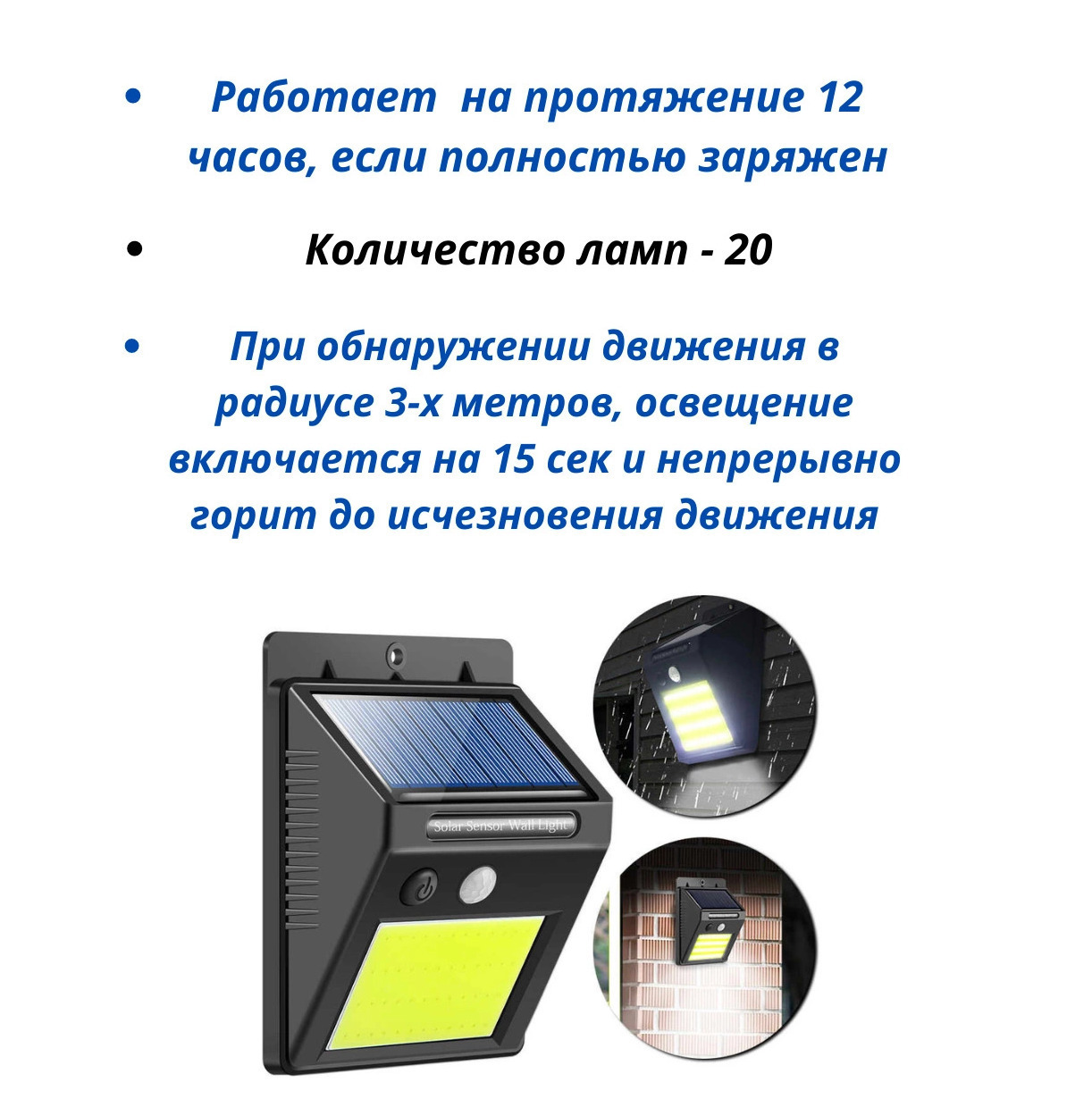 • Работает на протяжение 12 часов, если полностью заряжен

• Количество ламп - 20

• При обнаружении движения в радиусе 3-х метров, освещение включается на 15 сек и непрерывно горит до исчезновения движения

Solar Sensor Wall Light